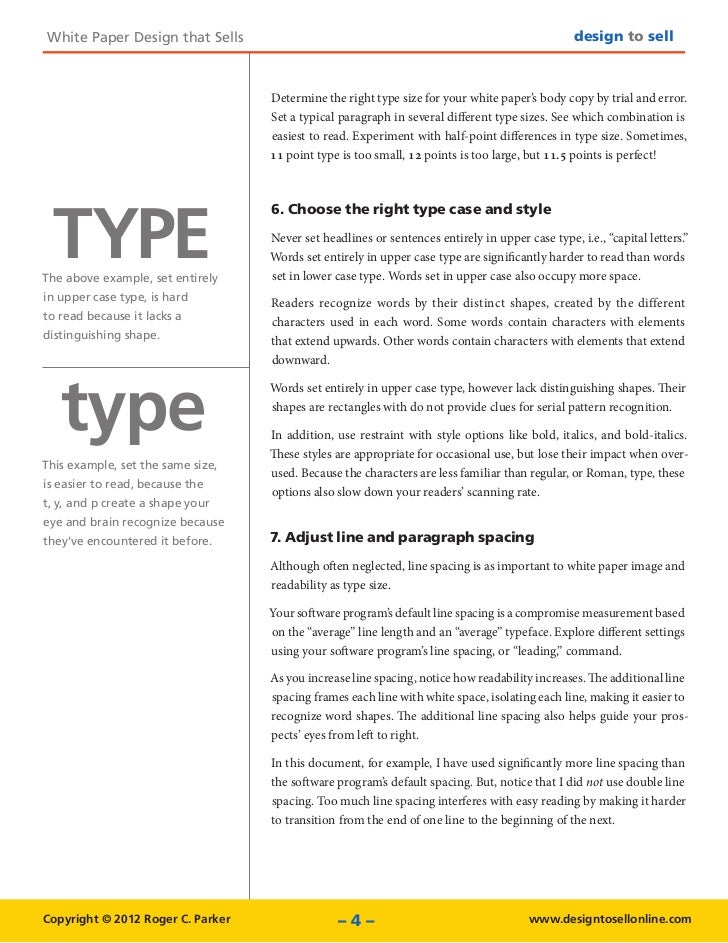 White Paper Design that Sells

design to sell

TYPE

The above example, set entirely in upper case type, is hard to read because it lacks a distinguishing shape.

type

This example, set the same size, is easier to read, because the t, y, and p create a shape your eye and brain recognize because they've encountered it before.

Determine the right type size for your white paper's body copy by trial and error. Set a typical paragraph in several different type sizes. See which combination is easiest to read. Experiment with half-point differences in type size. Sometimes, 11 point type is too small, 12 points is too large, but 11.5 points is perfect!

6. Choose the right type case and style

Never set headlines or sentences entirely in upper case type, i.e., "capital letters." Words set entirely in upper case type are significantly harder to read than words set in lower case type. Words set in upper case also occupy more space.

Readers recognize words by their distinct shapes, created by the different characters used in each word. Some words contain characters with elements that extend upwards. Other words contain characters with elements that extend downward.

Words set entirely in upper case type, however lack distinguishing shapes. Their shapes are rectangles with do not provide clues for serial pattern recognition.

In addition, use restraint with style options like bold, italics, and bold-italics. These styles are appropriate for occasional use, but lose their impact when overused. Because the characters are less familiar than regular, or Roman, type, these options also slow down your readers' scanning rate.

7. Adjust line and paragraph spacing

Although often neglected, line spacing is as important to white paper image and readability as type size.

Your software program's default line spacing is a compromise measurement based on the "average" line length and an "average" typeface. Explore different settings using your software program's line spacing, or "leading," command.

As you increase line spacing, notice how readability increases. The additional line spacing frames each line with white space, isolating each line, making it easier to recognize word shapes. The additional line spacing also helps guide your prospects' eyes from left to right.

In this document, for example, I have used significantly more line spacing than the software program's default spacing. But, notice that I did not use double line spacing. Too much line spacing interferes with easy reading by making it harder to transition from the end of one line to the beginning of the next.

Copyright © 2012 Roger C. Parker

– 4 –

www.designtosellonline.com